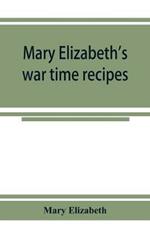 Mary Elizabeth's war time recipes

Mary Elizabeth